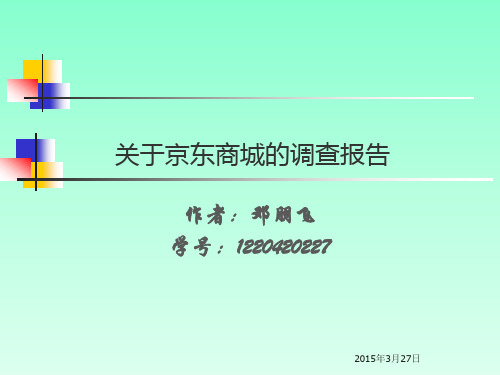 关于京东商城的调查报告

作者：郑朋飞

学号：1220420227

2015年3月27日